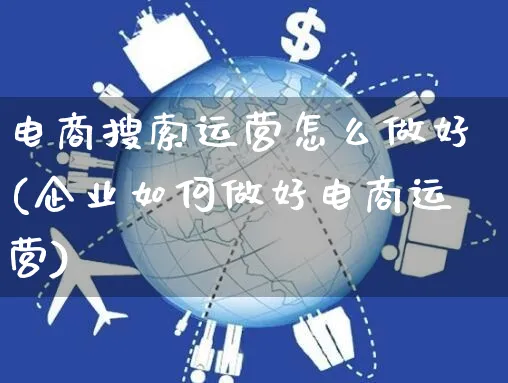 $

电商搜索运营怎么做好(企业如何做好电商运营)